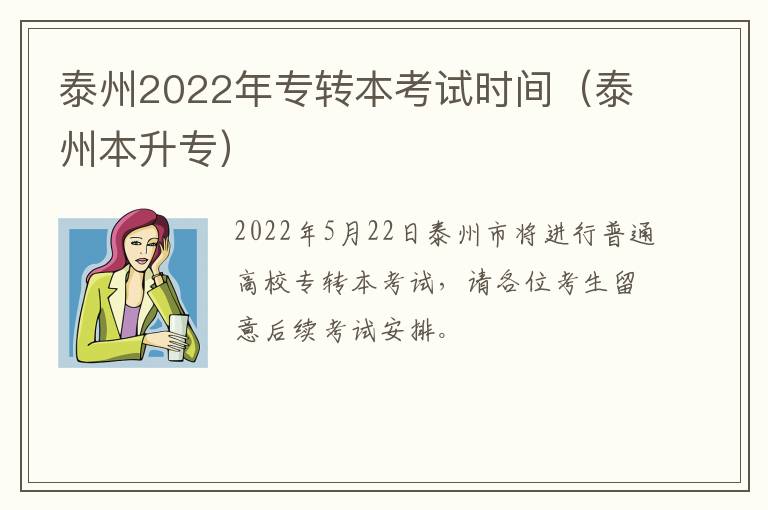 泰州2022年专转本考试时间（泰州本升专）

2022年5月22日泰州市将进行普通高校专转本考试，请各位考生留意后续考试安排。